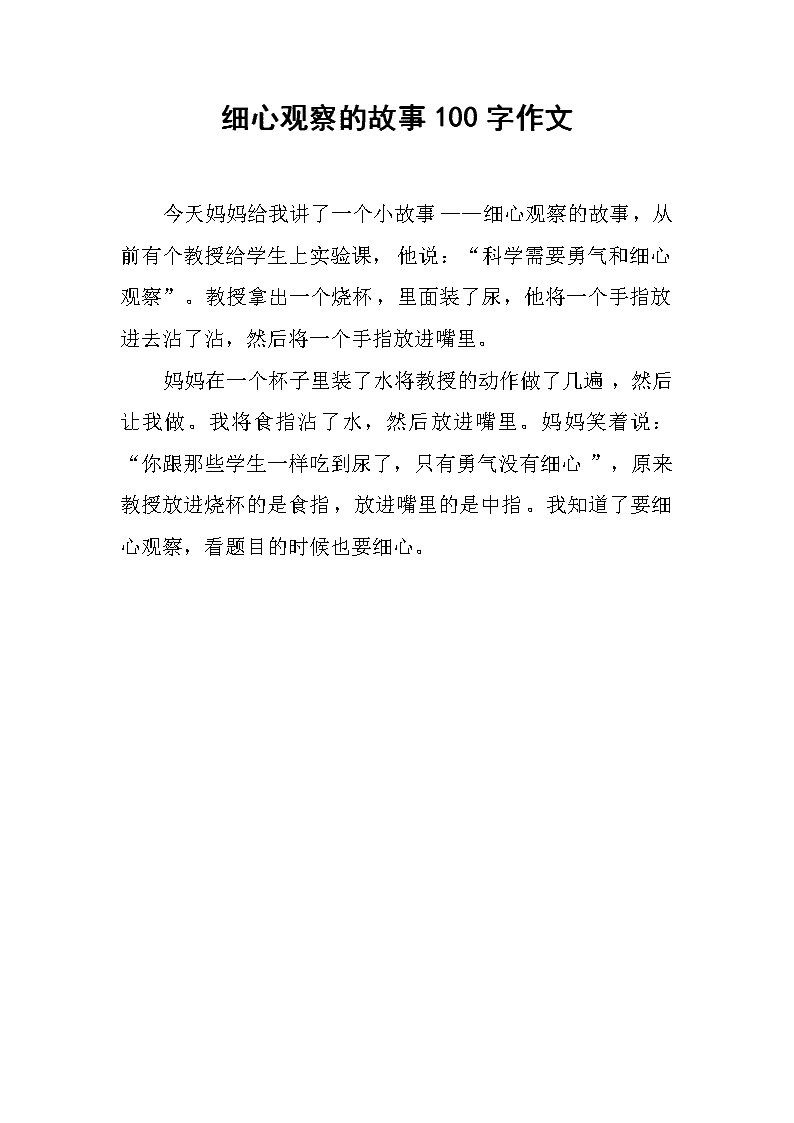 细心观察的故事100字作文

今天妈妈给我讲了一个小故事——细心观察的故事，从前有个教授给学生上实验课，他说：“科学需要勇气和细心观察”。教授拿出一个烧杯，里面装了尿，他将一个手指放进去沾了沾，然后将一个手指放进嘴里。

妈妈在一个杯子里装了水将教授的动作做了几遍，然后让我做。我将食指沾了水，然后放进嘴里。妈妈笑着说：“你跟那些学生一样吃到尿了，只有勇气没有细心”，原来教授放进烧杯的是食指，放进嘴里的是中指。我知道了要细心观察，看题目的时候也要细心。